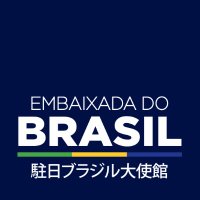 EMBAIXADA DO
BRASIL
駐日ブラジル大使館